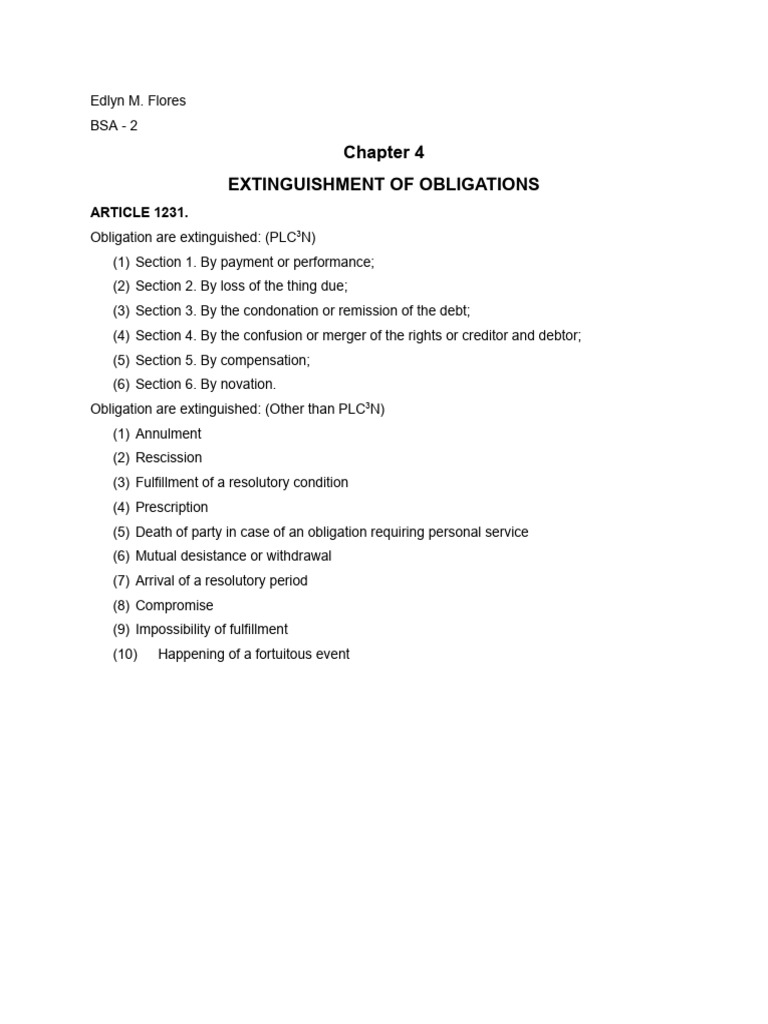 Edlyn M. Flores

BSA - 2

Chapter 4

EXTINGUISHMENT OF OBLIGATIONS

ARTICLE 1231.

Obligation are extinguished: (PLC$^3$N)

(1) Section 1. By payment or performance;
(2) Section 2. By loss of the thing due;
(3) Section 3. By the condonation or remission of the debt;
(4) Section 4. By the confusion or merger of the rights or creditor and debtor;
(5) Section 5. By compensation;
(6) Section 6. By novation.

Obligation are extinguished: (Other than PLC$^3$N)

(1) Annulment
(2) Rescission
(3) Fulfillment of a resolutory condition
(4) Prescription
(5) Death of party in case of an obligation requiring personal service
(6) Mutual desistance or withdrawal
(7) Arrival of a resolutory period
(8) Compromise
(9) Impossibility of fulfillment
(10) Happening of a fortuitous event